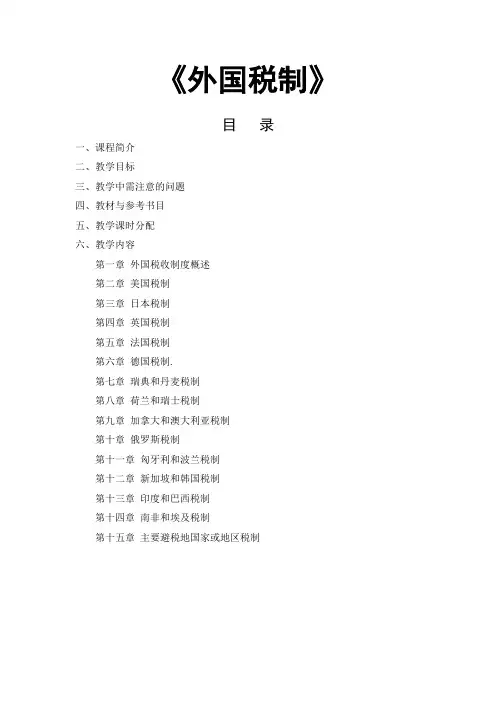 《外国税制》

目　录

一、课程简介

二、教学目标

三、教学中需注意的问题

四、教材与参考书目

五、教学课时分配

六、教学内容

第一章 外国税收制度概述

第二章 美国税制

第三章 日本税制

第四章 英国税制

第五章 法国税制

第六章 德国税制.

第七章 瑞典和丹麦税制

第八章 荷兰和瑞士税制

第九章 加拿大和澳大利亚税制

第十章 俄罗斯税制

第十一章 匈牙利和波兰税制

第十二章 新加坡和韩国税制

第十三章 印度和巴西税制

第十四章 南非和埃及税制

第十五章 主要避税地国家或地区税制